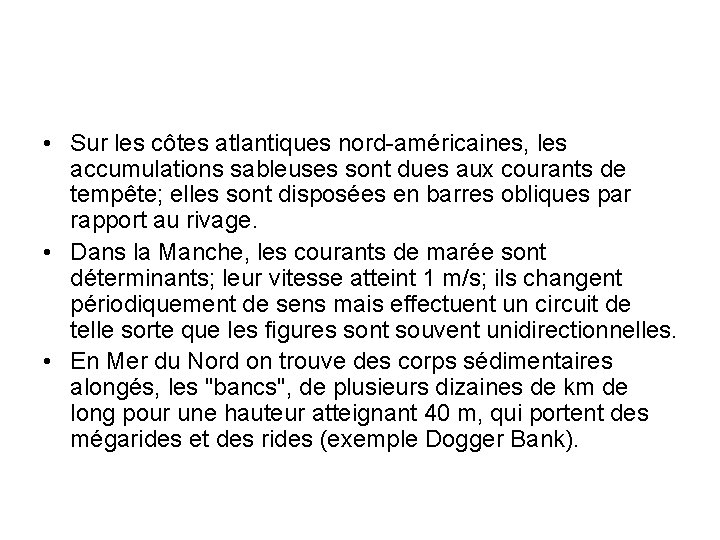 • Sur les côtes atlantiques nord-américaines, les accumulations sableuses sont dues aux courants de tempête; elles sont disposées en barres obliques par rapport au rivage.

• Dans la Manche, les courants de marée sont déterminants; leur vitesse atteint 1 m/s; ils changent périodiquement de sens mais effectuent un circuit de telle sorte que les figures sont souvent unidirectionnelles.

• En Mer du Nord on trouve des corps sédimentaires alongés, les "bancs", de plusieurs dizaines de km de long pour une hauteur atteignant 40 m, qui portent des mégarides et des rides (exemple Dogger Bank).